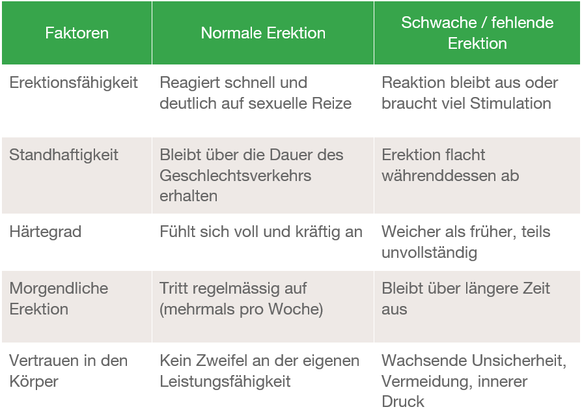 | Faktoren | Normale Erektion | Schwache / fehlende Erektion |
|---|---|---|
| Erektionsfähigkeit | Reagiert schnell und deutlich auf sexuelle Reize | Reaktion bleibt aus oder braucht viel Stimulation |
| Standhaftigkeit | Bleibt über die Dauer des Geschlechtsverkehrs erhalten | Erektion flacht währenddessen ab |
| Härtegrad | Fühlt sich voll und kräftig an | Weicher als früher, teils unvollständig |
| Morgendliche Erektion | Tritt regelmässig auf (mehrmals pro Woche) | Bleibt über längere Zeit aus |
| Vertrauen in den Körper | Kein Zweifel an der eigenen Leistungsfähigkeit | Wachsende Unsicherheit, Vermeidung, innerer Druck |